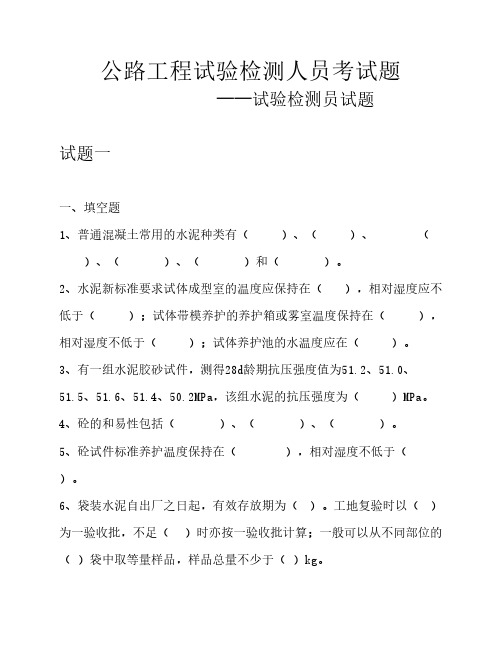 公路工程试验检测人员考试题
——试验检测员试题

试题一

一、填空题

1、普通混凝土常用的水泥种类有（　　）、（　　）、（　　）、（　　）、（　　）和（　　）。

2、水泥新标准要求试体成型室的温度应保持在（　　），相对湿度应不低于（　　）；试体带模养护的养护箱或雾室温度保持在（　　），相对湿度不低于（　　）；试体养护池的水温度应在（　　）。

3、有一组水泥胶砂试件，测得28d龄期抗压强度值为51.2、51.0、51.5、51.6、51.4、50.2MPa，该组水泥的抗压强度为（　　）MPa。

4、砼的和易性包括（　　）、（　　）、（　　）。

5、砼试件标准养护温度保持在（　　），相对湿度不低于（　　）。

6、袋装水泥自出厂之日起，有效存放期为（ ）。工地复验时以（ ）为一验收批，不足（ ）时亦按一验收批计算；一般可以从不同部位的（ ）袋中取等量样品，样品总量不少于（ ）kg。